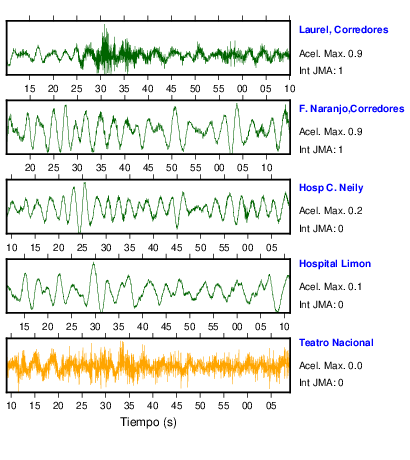 Laurel, Corredores
Acel. Max. 0.9
Int JMA: 1

15 20 25 30 35 40 45 50 55 00 05 10

F. Naranjo,Corredores
Acel. Max. 0.9
Int JMA: 1

20 25 30 35 40 45 50 55 00 05 10

Hosp C. Neily
Acel. Max. 0.2
Int JMA: 0

10 15 20 25 30 35 40 45 50 55 00 05

Hospital Limon
Acel. Max. 0.1
Int JMA: 0

15 20 25 30 35 40 45 50 55 00 05 10

Teatro Nacional
Acel. Max. 0.0
Int JMA: 0

10 15 20 25 30 35 40 45 50 55 00 05
Tiempo (s)